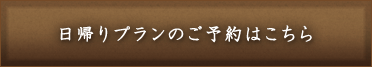 日帰りプランのご予約はこちら